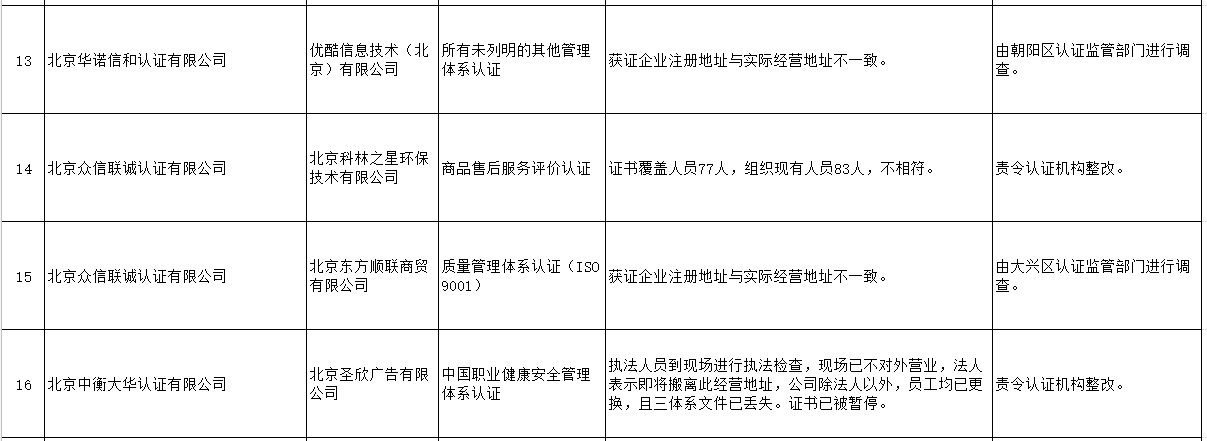 | 13 | 北京华诺信和认证有限公司 | 优酷信息技术（北京）有限公司 | 所有未列明的其他管理体系认证 | 获证企业注册地址与实际经营地址不一致。 | 由朝阳区认证监管部门进行调查。 |
|---|---|---|---|---|---|
| 14 | 北京众信联诚认证有限公司 | 北京科林之星环保技术有限公司 | 商品售后服务评价认证 | 证书覆盖人员77人，组织现有人员83人，不相符。 | 责令认证机构整改。 |
| 15 | 北京众信联诚认证有限公司 | 北京东方顺联商贸有限公司 | 质量管理体系认证（ISO 9001） | 获证企业注册地址与实际经营地址不一致。 | 由大兴区认证监管部门进行调查。 |
| 16 | 北京中衡大华认证有限公司 | 北京圣欣广告有限公司 | 中国职业健康安全管理体系认证 | 执法人员到现场进行执法检查，现场已不对外营业，法人表示即将搬离此经营地址，公司除法人以外，员工均已更换，且三体系文件已丢失。证书已被暂停。 | 责令认证机构整改。 |